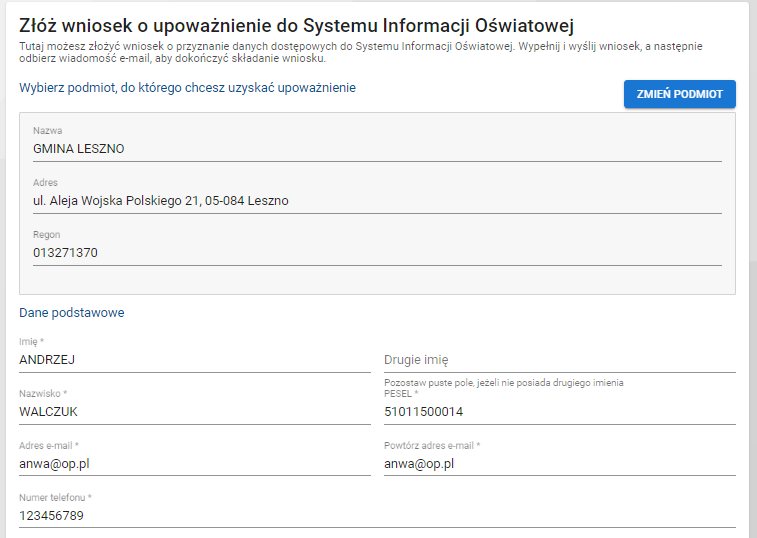 Złóż wniosek o upoważnienie do Systemu Informacji Oświatowej
Tutaj możesz złożyć wniosek o przyznanie danych dostępowych do Systemu Informacji Oświatowej. Wypełnij i wyślij wniosek, a następnie odbierz wiadomość e-mail, aby dokończyć składanie wniosku.

Wybierz podmiot, do którego chcesz uzyskać upoważnienie

ZMIEŃ PODMIOT

Nazwa
GMINA LESZNO

Adres
ul. Aleja Wojska Polskiego 21, 05-084 Leszno

Regon
013271370

Dane podstawowe

Imię *
ANDRZEJ

Drugie imię
Pozostaw puste pole, jeżeli nie posiada drugiego imienia

Nazwisko *
WALCZUK

PESEL *
51011500014

Adres e-mail *
anwa@op.pl

Powtórz adres e-mail *
anwa@op.pl

Numer telefonu *
123456789